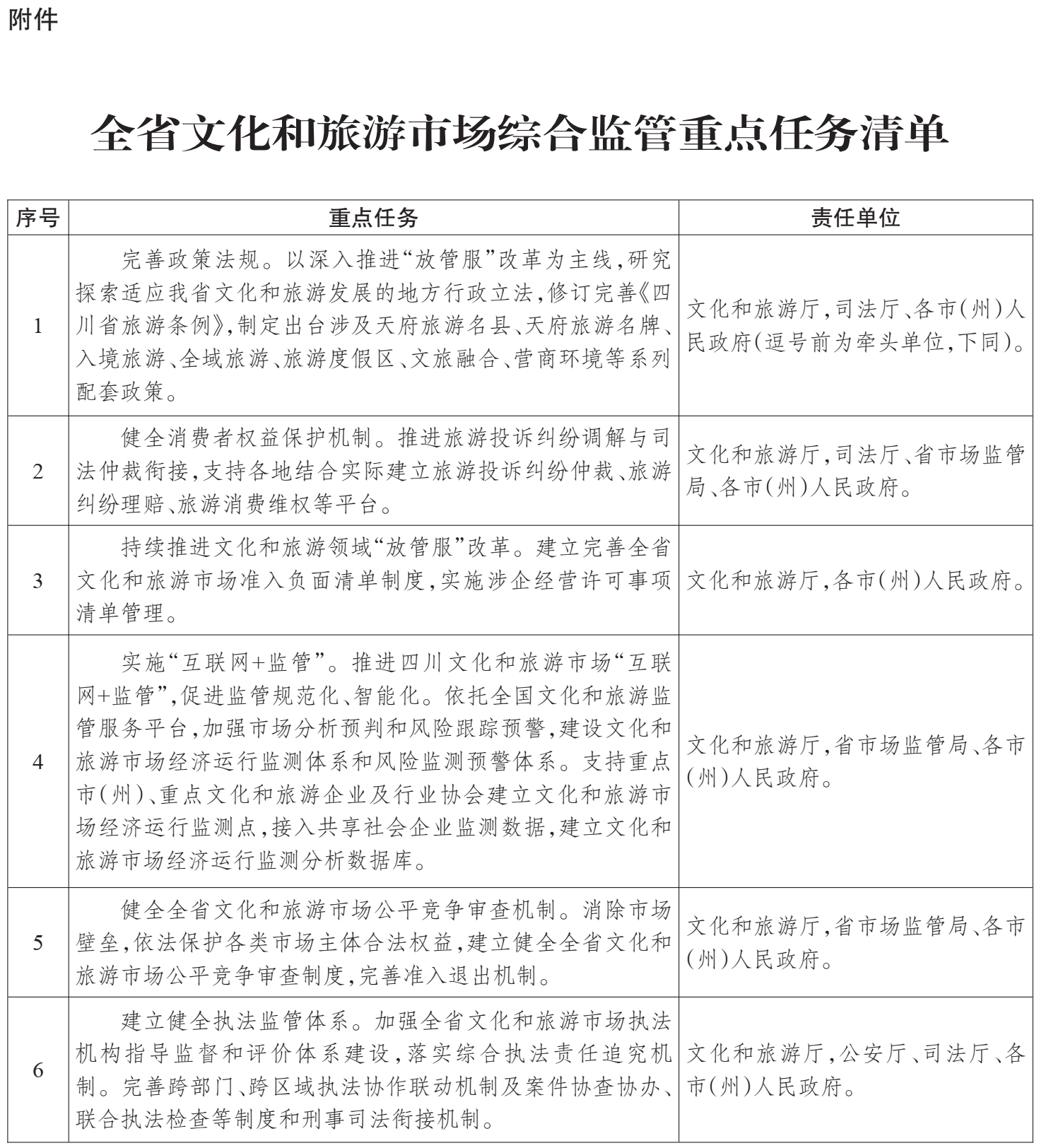 附件

全省文化和旅游市场综合监管重点任务清单

| 序号 | 重点任务 | 责任单位 |
|---|---|---|
| 1 | 完善政策法规。以深入推进“放管服”改革为主线，研究探索适应我省文化和旅游发展的地方行政立法，修订完善《四川省旅游条例》，制定出台涉及天府旅游名县、天府旅游名牌、入境旅游、全域旅游、旅游度假区、文旅融合、营商环境等系列配套政策。 | 文化和旅游厅，司法厅、各市（州）人民政府（逗号前为牵头单位，下同）。 |
| 2 | 健全消费者权益保护机制。推进旅游投诉纠纷调解与司法仲裁衔接，支持各地结合实际建立旅游投诉纠纷仲裁、旅游纠纷理赔、旅游消费维权等平台。 | 文化和旅游厅，司法厅、省市场监管局、各市（州）人民政府。 |
| 3 | 持续推进文化和旅游领域“放管服”改革。建立完善全省文化和旅游市场准入负面清单制度，实施涉企经营许可事项清单管理。 | 文化和旅游厅，各市（州）人民政府。 |
| 4 | 实施“互联网+监管”。推进四川文化和旅游市场“互联网+监管”，促进监管规范化、智能化。依托全国文化和旅游监管服务平台，加强市场分析预判和风险跟踪预警，建设文化和旅游市场经济运行监测体系和风险监测预警体系。支持重点市（州）、重点文化和旅游企业及行业协会建立文化和旅游市场经济运行监测点，接入共享社会企业监测数据，建立文化和旅游市场经济运行监测分析数据库。 | 文化和旅游厅，省市场监管局、各市（州）人民政府。 |
| 5 | 健全全省文化和旅游市场公平竞争审查机制。消除市场壁垒，依法保护各类市场主体合法权益，建立健全全省文化和旅游市场公平竞争审查制度，完善准入退出机制。 | 文化和旅游厅，省市场监管局、各市（州）人民政府。 |
| 6 | 建立健全执法监管体系。加强全省文化和旅游市场执法机构指导监督和评价体系建设，落实综合执法责任追究机制。完善跨部门、跨区域执法协作联动机制及案件协查协办、联合执法检查等制度和刑事司法衔接机制。 | 文化和旅游厅，公安厅、司法厅、各市（州）人民政府。 |